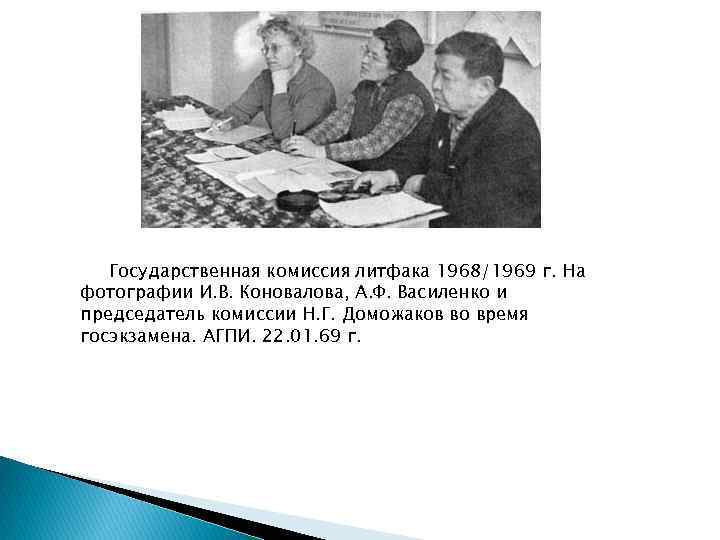 Государственная комиссия литфака 1968/1969 г. На фотографии И.В. Коновалова, А.Ф. Василенко и председатель комиссии Н.Г. Доможаков во время госэкзамена. АГПИ. 22.01.69 г.